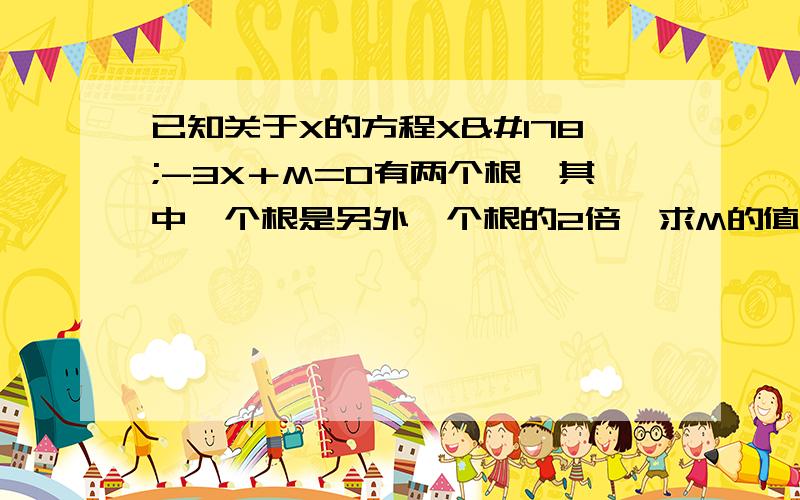 SCHOOL

已知关于X的方程X&#178;-3X＋M=0有两个根,其中一个根是另外一个根的2倍,求M的值